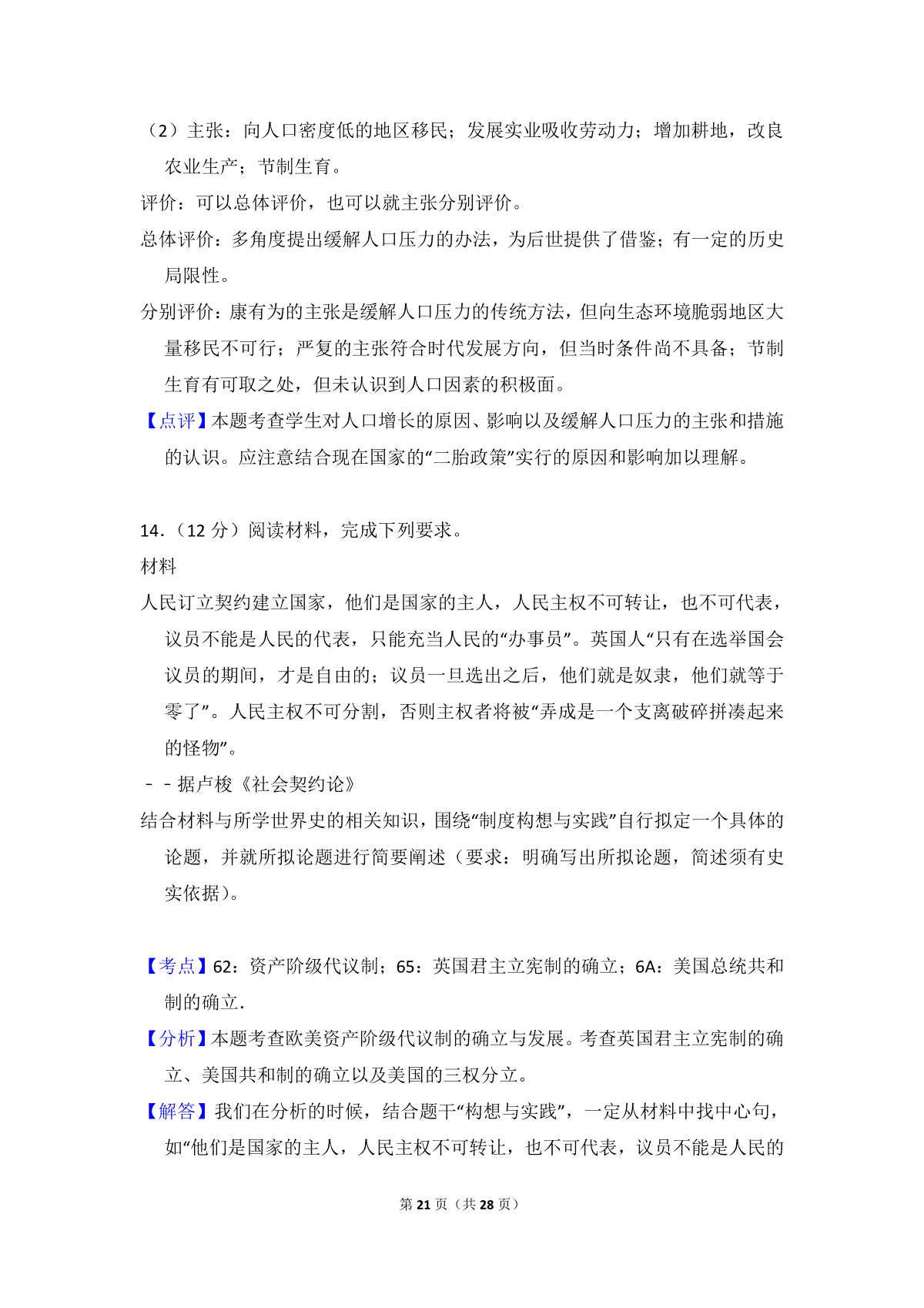 （2）主张：向人口密度低的地区移民；发展实业吸收劳动力；增加耕地，改良农业生产；节制生育。
评价：可以总体评价，也可以就主张分别评价。
总体评价：多角度提出缓解人口压力的办法，为后世提供了借鉴；有一定的历史局限性。
分别评价：康有为的主张是缓解人口压力的传统方法，但向生态环境脆弱地区大量移民不可行；严复的主张符合时代发展方向，但当时条件尚不具备；节制生育有可取之处，但未认识到人口因素的积极面。
【点评】本题考查学生对人口增长的原因、影响以及缓解人口压力的主张和措施的认识。应注意结合现在国家的“二胎政策”实行的原因和影响加以理解。

14．（12 分）阅读材料，完成下列要求。
材料
人民订立契约建立国家，他们是国家的主人，人民主权不可转让，也不可代表，议员不能是人民的代表，只能充当人民的“办事员”。英国人“只有在选举国会议员的期间，才是自由的；议员一旦选出之后，他们就是奴隶，他们就等于零了”。人民主权不可分割，否则主权者将被“弄成是一个支离破碎拼凑起来的怪物”。
－－据卢梭《社会契约论》
结合材料与所学世界史的相关知识，围绕“制度构想与实践”自行拟定一个具体的论题，并就所拟论题进行简要阐述（要求：明确写出所拟论题，简述须有史实依据）。

【考点】62：资产阶级代议制；65：英国君主立宪制的确立；6A：美国总统共和制的确立.
【分析】本题考查欧美资产阶级代议制的确立与发展。考查英国君主立宪制的确立、美国共和制的确立以及美国的三权分立。
【解答】我们在分析的时候，结合题干“构想与实践”，一定从材料中找中心句，如“他们是国家的主人，人民主权不可转让，也不可代表，议员不能是人民的

第 21 页（共 28 页）